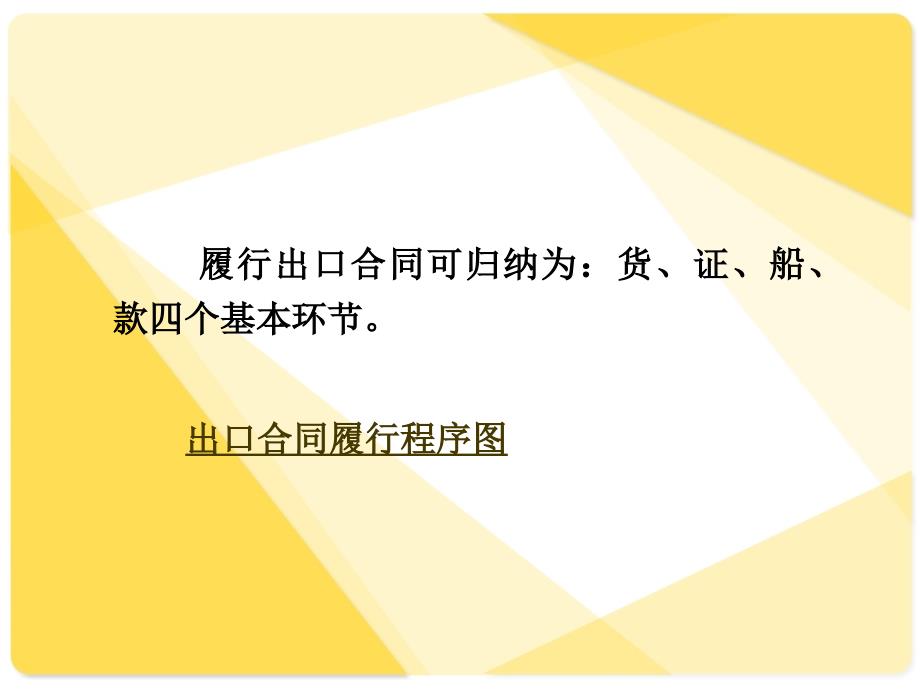 履行出口合同可归纳为：货、证、船、款四个基本环节。

出口合同履行程序图